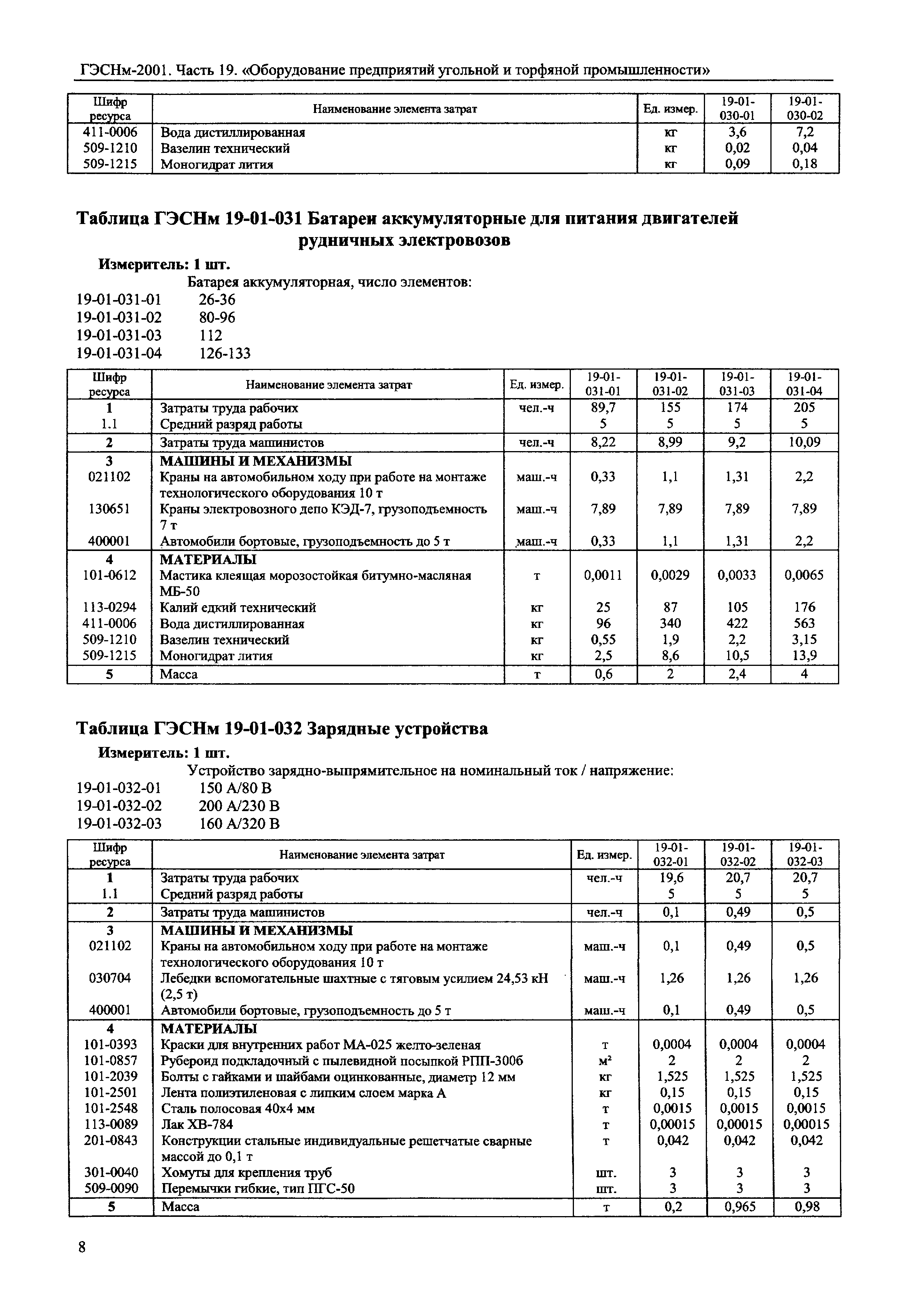 ГЭСНм-2001. Часть 19. «Оборудование предприятий угольной и торфяной промышленности»

| Шифр ресурса | Наименование элемента затрат | Ед. измер. | 19-01-030-01 | 19-01-030-02 |
|---|---|---|---|---|
| 411-0006 | Вода дистиллированная | кг | 3,6 | 7,2 |
| 509-1210 | Вазелин технический | кг | 0,02 | 0,04 |
| 509-1215 | Моногидрат лития | кг | 0,09 | 0,18 |

Таблица ГЭСНм 19-01-031 Батареи аккумуляторные для питания двигателей рудничных электровозов

Измеритель: 1 шт.

Батарея аккумуляторная, число элементов:
19-01-031-01 26-36
19-01-031-02 80-96
19-01-031-03 112
19-01-031-04 126-133

| Шифр ресурса | Наименование элемента затрат | Ед. измер. | 19-01-031-01 | 19-01-031-02 | 19-01-031-03 | 19-01-031-04 |
|---|---|---|---|---|---|---|
| 1 | Затраты труда рабочих | чел.-ч | 89,7 | 155 | 174 | 205 |
| 1.1 | Средний разряд работы | | 5 | 5 | 5 | 5 |
| 2 | Затраты труда машинистов | чел.-ч | 8,22 | 8,99 | 9,2 | 10,09 |
| 3 | МАШИНЫ И МЕХАНИЗМЫ | | | | | |
| 021102 | Краны на автомобильном ходу при работе на монтаже технологического оборудования 10 т | маш.-ч | 0,33 | 1,1 | 1,31 | 2,2 |
| 130651 | Краны электровозного депо КЭД-7, грузоподъемность 7 т | маш.-ч | 7,89 | 7,89 | 7,89 | 7,89 |
| 400001 | Автомобили бортовые, грузоподъемность до 5 т | маш.-ч | 0,33 | 1,1 | 1,31 | 2,2 |
| 4 | МАТЕРИАЛЫ | | | | | |
| 101-0612 | Мастика клеящая морозостойкая битумно-масляная МБ-50 | т | 0,0011 | 0,0029 | 0,0033 | 0,0065 |
| 113-0294 | Калий едкий технический | кг | 25 | 87 | 105 | 176 |
| 411-0006 | Вода дистиллированная | кг | 96 | 340 | 422 | 563 |
| 509-1210 | Вазелин технический | кг | 0,55 | 1,9 | 2,2 | 3,15 |
| 509-1215 | Моногидрат лития | кг | 2,5 | 8,6 | 10,5 | 13,9 |
| 5 | Масса | т | 0,6 | 2 | 2,4 | 4 |

Таблица ГЭСНм 19-01-032 Зарядные устройства

Измеритель: 1 шт.

Устройство зарядно-выпрямительное на номинальный ток / напряжение:
19-01-032-01 150 А/80 В
19-01-032-02 200 А/230 В
19-01-032-03 160 А/320 В

| Шифр ресурса | Наименование элемента затрат | Ед. измер. | 19-01-032-01 | 19-01-032-02 | 19-01-032-03 |
|---|---|---|---|---|---|
| 1 | Затраты труда рабочих | чел.-ч | 19,6 | 20,7 | 20,7 |
| 1.1 | Средний разряд работы | | 5 | 5 | 5 |
| 2 | Затраты труда машинистов | чел.-ч | 0,1 | 0,49 | 0,5 |
| 3 | МАШИНЫ И МЕХАНИЗМЫ | | | | |
| 021102 | Краны на автомобильном ходу при работе на монтаже технологического оборудования 10 т | маш.-ч | 0,1 | 0,49 | 0,5 |
| 030704 | Лебедки вспомогательные шахтные с тяговым усилием 24,53 кН (2,5 т) | маш.-ч | 1,26 | 1,26 | 1,26 |
| 400001 | Автомобили бортовые, грузоподъемность до 5 т | маш.-ч | 0,1 | 0,49 | 0,5 |
| 4 | МАТЕРИАЛЫ | | | | |
| 101-0393 | Краски для внутренних работ МА-025 желто-зеленая | т | 0,0004 | 0,0004 | 0,0004 |
| 101-0857 | Рубероид подкладочный с пылевидной посыпкой РПП-300б | м² | 2 | 2 | 2 |
| 101-2039 | Болты с гайками и шайбами оцинкованные, диаметр 12 мм | кг | 1,525 | 1,525 | 1,525 |
| 101-2501 | Лента полиэтиленовая с липким слоем марка А | кг | 0,15 | 0,15 | 0,15 |
| 101-2548 | Сталь полосовая 40х4 мм | т | 0,0015 | 0,0015 | 0,0015 |
| 113-0089 | Лак ХВ-784 | т | 0,00015 | 0,00015 | 0,00015 |
| 201-0843 | Конструкции стальные индивидуальные решетчатые сварные массой до 0,1 т | т | 0,042 | 0,042 | 0,042 |
| 301-0040 | Хомуты для крепления труб | шт. | 3 | 3 | 3 |
| 509-0090 | Перемычки гибкие, тип ПГС-50 | шт. | 3 | 3 | 3 |
| 5 | Масса | т | 0,2 | 0,965 | 0,98 |

8